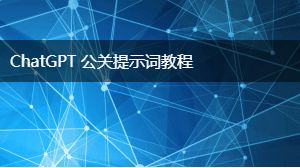 ChatGPT 公关提示词教程